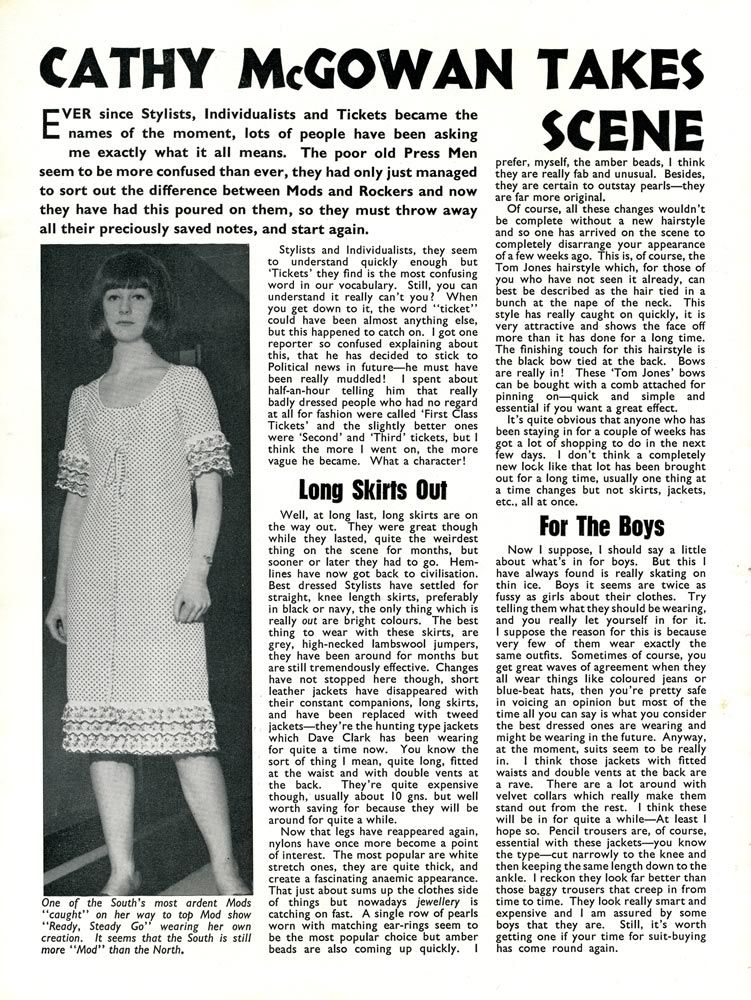 CATHY McGOWAN TAKES SCENE

EVER since Stylists, Individualists and Tickets became the names of the moment, lots of people have been asking me exactly what it all means. The poor old Press Men seem to be more confused than ever, they had only just managed to sort out the difference between Mods and Rockers and now they have had this poured on them, so they must throw away all their preciously saved notes, and start again.

One of the South's most ardent Mods "caught" on her way to top Mod show "Ready, Steady Go" wearing her own creation. It seems that the South is still more "Mod" than the North.

Stylists and Individualists, they seem to understand quickly enough but 'Tickets' they find is the most confusing word in our vocabulary. Still, you can understand it really can't you? When you get down to it, the word "ticket" could have been almost anything else, but this happened to catch on. I got one reporter so confused explaining about this, that he has decided to stick to Political news in future—he must have been really muddled! I spent about half-an-hour telling him that really badly dressed people who had no regard at all for fashion were called 'First Class Tickets' and the slightly better ones were 'Second' and 'Third' tickets, but I think the more I went on, the more vague he became. What a character!

Long Skirts Out

Well, at long last, long skirts are on the way out. They were great though while they lasted, quite the weirdest thing on the scene for months, but sooner or later they had to go. Hemlines have now got back to civilisation. Best dressed Stylists have settled for straight, knee length skirts, preferably in black or navy, the only thing which is really out are bright colours. The best thing to wear with these skirts, are grey, high-necked lambswool jumpers, they have been around for months but are still tremendously effective. Changes have not stopped here though, short leather jackets have disappeared with their constant companions, long skirts, and have been replaced with tweed jackets—they're the hunting type jackets which Dave Clark has been wearing for quite a time now. You know the sort of thing I mean, quite long, fitted at the waist and with double vents at the back. They're quite expensive though, usually about 10 gns. but well worth saving for because they will be around for quite a while.

Now that legs have reappeared again, nylons have once more become a point of interest. The most popular are white stretch ones, they are quite thick, and create a fascinating anaemic appearance. That just about sums up the clothes side of things but nowadays jewellery is catching on fast. A single row of pearls worn with matching ear-rings seem to be the most popular choice but amber beads are also coming up quickly. I prefer, myself, the amber beads, I think they are really fab and unusual. Besides, they are certain to outstay pearls—they are far more original.

Of course, all these changes wouldn't be complete without a new hairstyle and so one has arrived on the scene to completely disarrange your appearance of a few weeks ago. This is, of course, the Tom Jones hairstyle which, for those of you who have not seen it already, can best be described as the hair tied in a bunch at the nape of the neck. This style has really caught on quickly, it is very attractive and shows the face off more than it has done for a long time. The finishing touch for this hairstyle is the black bow tied at the back. Bows are really in! These 'Tom Jones' bows can be bought with a comb attached for pinning on—quick and simple and essential if you want a great effect.

It's quite obvious that anyone who has been staying in for a couple of weeks has got a lot of shopping to do in the next few days. I don't think a completely new lock like that lot has been brought out for a long time, usually one thing at a time changes but not skirts, jackets, etc., all at once.

For The Boys

Now I suppose, I should say a little about what's in for boys. But this I have always found is really skating on thin ice. Boys it seems are twice as fussy as girls about their clothes. Try telling them what they should be wearing, and you really let yourself in for it. I suppose the reason for this is because very few of them wear exactly the same outfits. Sometimes of course, you get great waves of agreement when they all wear things like coloured jeans or blue-beat hats, then you're pretty safe in voicing an opinion but most of the time all you can say is what you consider the best dressed ones are wearing and might be wearing in the future. Anyway, at the moment, suits seem to be really in. I think those jackets with fitted waists and double vents at the back are a rave. There are a lot around with velvet collars which really make them stand out from the rest. I think these will be in for quite a while—At least I hope so. Pencil trousers are, of course, essential with these jackets—you know the type—cut narrowly to the knee and then keeping the same length down to the ankle. I reckon they look far better than those baggy trousers that creep in from time to time. They look really smart and expensive and I am assured by some boys that they are. Still, it's worth getting one if your time for suit-buying has come round again.